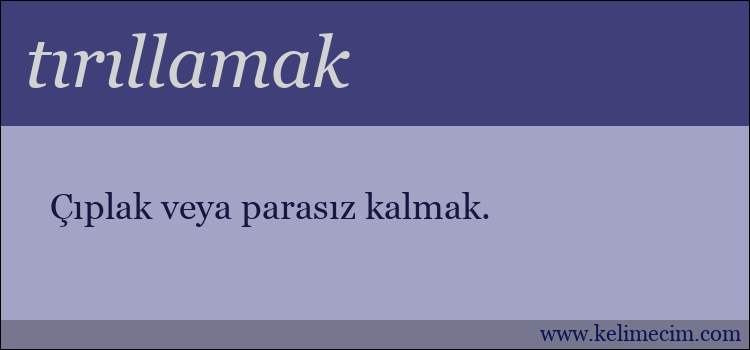 tırıllamak

Çıplak veya parasız kalmak.

www.kelimecim.com